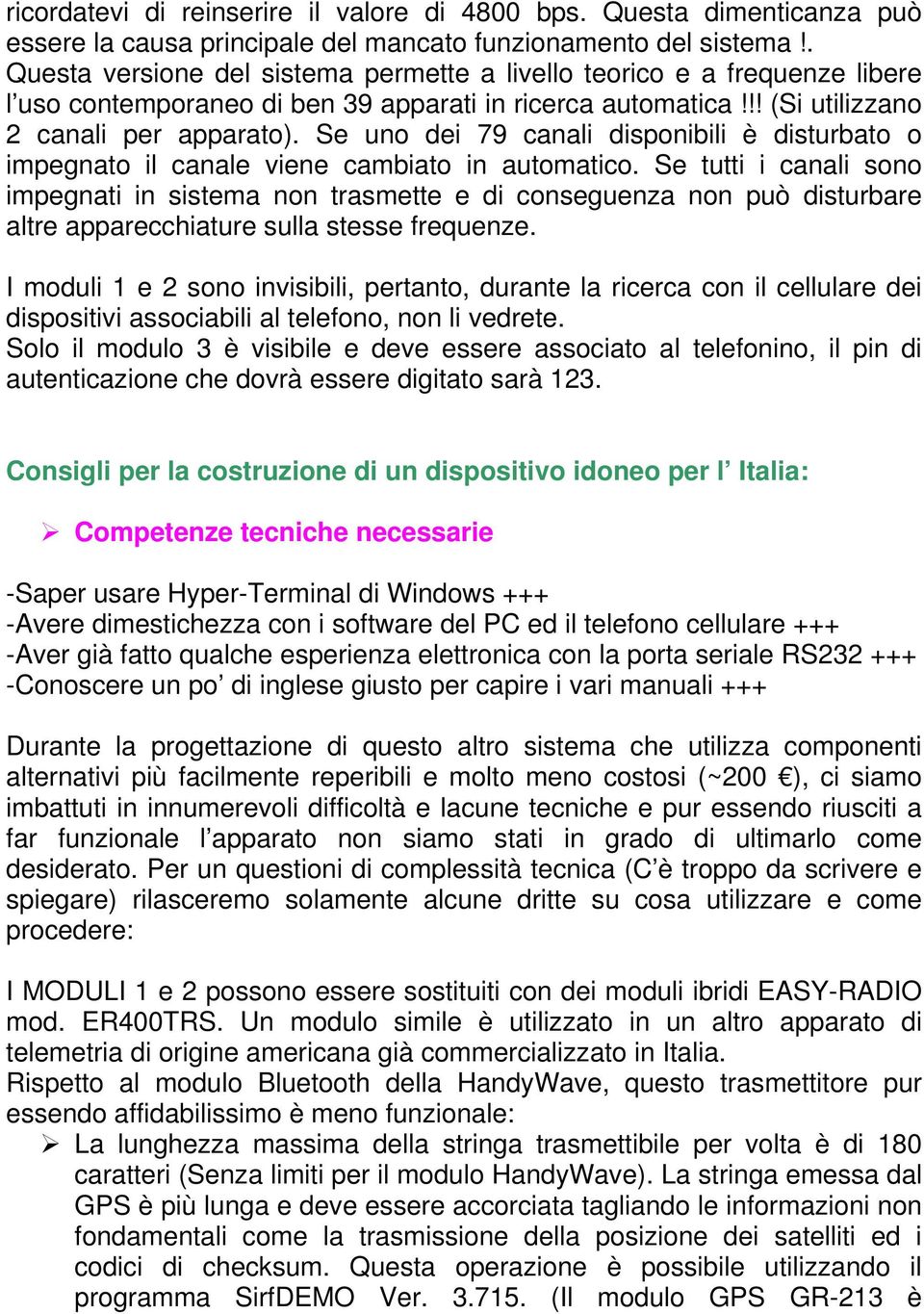 ricordatevi di reinserire il valore di 4800 bps. Questa dimenticanza può essere la causa principale del mancato funzionamento del sistema !. Questa versione del sistema permette a livello teorico e a frequenze libere l'uso contemporaneo di ben 39 apparati in ricerca automatica !!! (Si utilizzano 2 canali per apparato). Se uno dei 79 canali disponibili è disturbato o impegnato il canale viene cambiato in automatico. Se tutti i canali sono impegnati in sistema non trasmette e di conseguenza non può disturbare altre apparecchiature sulla stesse frequenze.

I moduli 1 e 2 sono invisibili, pertanto, durante la ricerca con il cellulare dei dispositivi associabili al telefono, non li vedrete.
Solo il modulo 3 è visibile e deve essere associato al telefonino, il pin di autenticazione che dovrà essere digitato sarà 123.

Consigli per la costruzione di un dispositivo idoneo per l' Italia:

➢ Competenze tecniche necessarie

-Saper usare Hyper-Terminal di Windows +++
-Avere dimestichezza con i software del PC ed il telefono cellulare +++
-Aver già fatto qualche esperienza elettronica con la porta seriale RS232 +++
-Conoscere un po' di inglese giusto per capire i vari manuali +++

Durante la progettazione di questo altro sistema che utilizza componenti alternativi più facilmente reperibili e molto meno costosi (~200 €), ci siamo imbattuti in innumerevoli difficoltà e lacune tecniche e pur essendo riusciti a far funzionale l'apparato non siamo stati in grado di ultimarlo come desiderato. Per un questioni di complessità tecnica (C'è troppo da scrivere e spiegare) rilasceremo solamente alcune dritte su cosa utilizzare e come procedere:

I MODULI 1 e 2 possono essere sostituiti con dei moduli ibridi EASY-RADIO mod. ER400TRS. Un modulo simile è utilizzato in un altro apparato di telemetria di origine americana già commercializzato in Italia.
Rispetto al modulo Bluetooth della HandyWave, questo trasmettitore pur essendo affidabilissimo è meno funzionale:
➢ La lunghezza massima della stringa trasmettibile per volta è di 180 caratteri (Senza limiti per il modulo HandyWave). La stringa emessa dal GPS è più lunga e deve essere accorciata tagliando le informazioni non fondamentali come la trasmissione della posizione dei satelliti ed i codici di checksum. Questa operazione è possibile utilizzando il programma SirfDEMO Ver. 3.715. (Il modulo GPS GR-213 è